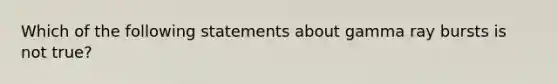 Which of the following statements about gamma ray bursts is not true?